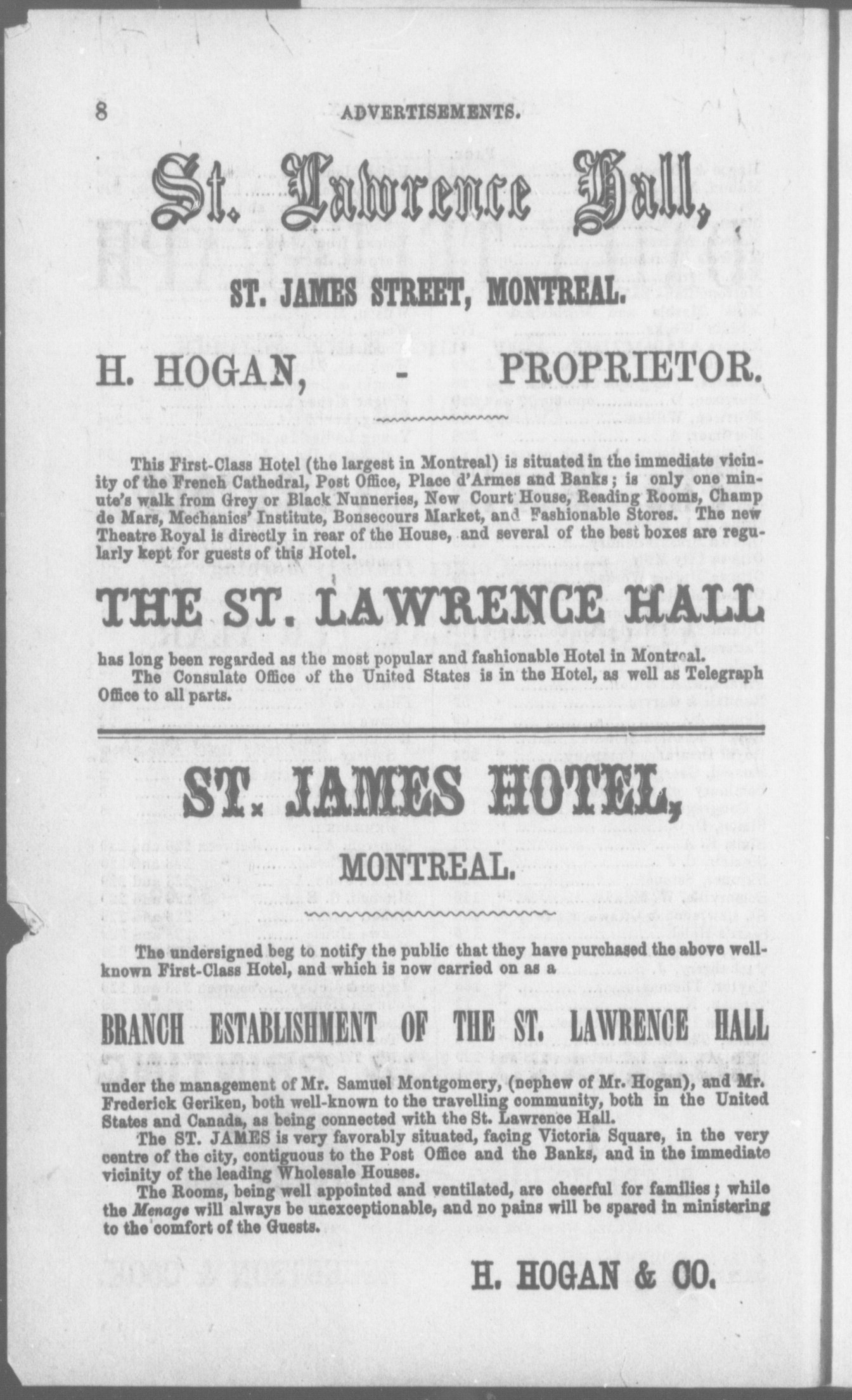 8 ADVERTISEMENTS.

St. Lawrence Hall,

ST. JAMES STREET, MONTREAL.

H. HOGAN, - PROPRIETOR.

This First-Class Hotel (the largest in Montreal) is situated in the immediate vicinity of the French Cathedral, Post Office, Place d'Armes and Banks; is only one minute's walk from Grey or Black Nunneries, New Court House, Reading Rooms, Champ de Mars, Mechanics' Institute, Bonsecours Market, and Fashionable Stores. The new Theatre Royal is directly in rear of the House, and several of the best boxes are regularly kept for guests of this Hotel.

THE ST. LAWRENCE HALL

has long been regarded as the most popular and fashionable Hotel in Montreal.

The Consulate Office of the United States is in the Hotel, as well as Telegraph Office to all parts.

ST. JAMES HOTEL,

MONTREAL.

The undersigned beg to notify the public that they have purchased the above well-known First-Class Hotel, and which is now carried on as a

BRANCH ESTABLISHMENT OF THE ST. LAWRENCE HALL

under the management of Mr. Samuel Montgomery, (nephew of Mr. Hogan), and Mr. Frederick Geriken, both well-known to the travelling community, both in the United States and Canada, as being connected with the St. Lawrence Hall.

The ST. JAMES is very favorably situated, facing Victoria Square, in the very centre of the city, contiguous to the Post Office and the Banks, and in the immediate vicinity of the leading Wholesale Houses.

The Rooms, being well appointed and ventilated, are cheerful for families; while the Menage will always be unexceptionable, and no pains will be spared in ministering to the comfort of the Guests.

H. HOGAN & CO.